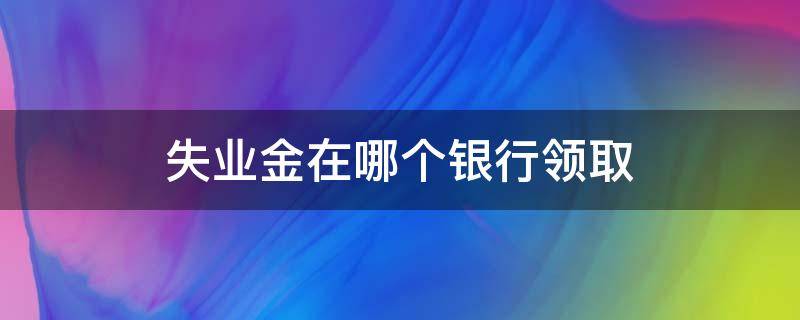 失业金在哪个银行领取